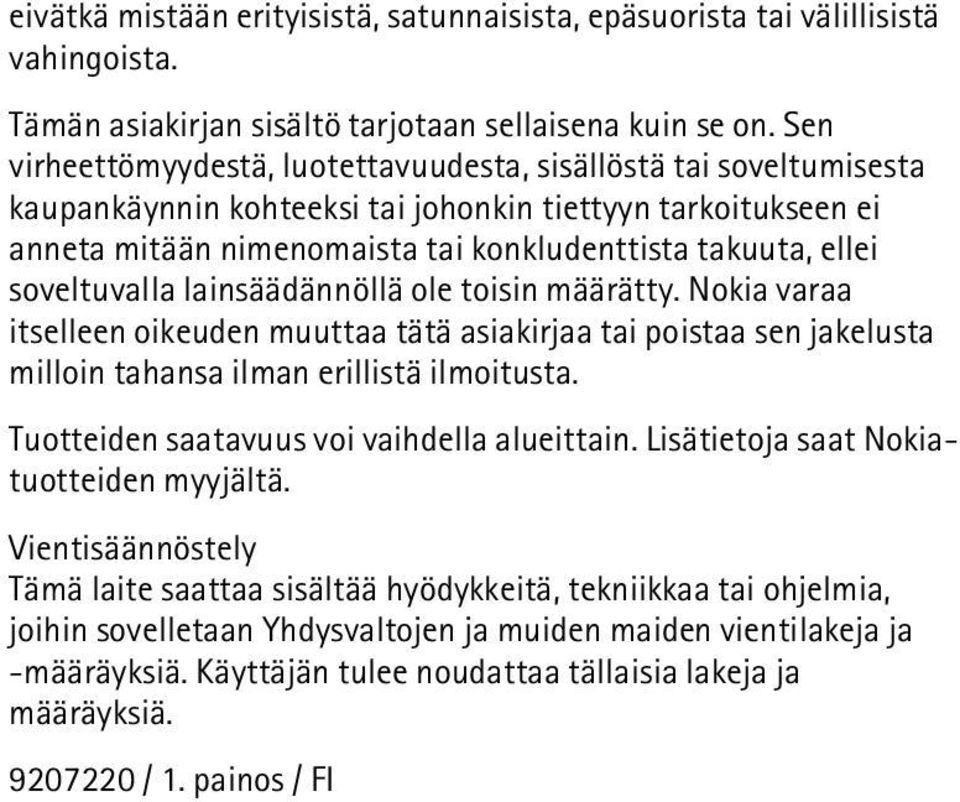 eivätkä mistään erityisistä, satunnaisista, epäsuorista tai välillisistä vahingoista.

Tämän asiakirjan sisältö tarjotaan sellaisena kuin se on. Sen virheettömyydestä, luotettavuudesta, sisällöstä tai soveltumisesta kaupankäynnin kohteeksi tai johonkin tiettyyn tarkoitukseen ei anneta mitään nimenomaista tai konkludenttista takuuta, ellei soveltuvalla lainsäädännöllä ole toisin määrätty. Nokia varaa itselleen oikeuden muuttaa tätä asiakirjaa tai poistaa sen jakelusta milloin tahansa ilman erillistä ilmoitusta.

Tuotteiden saatavuus voi vaihdella alueittain. Lisätietoja saat Nokia-tuotteiden myyjältä.

Vientisäännöstely
Tämä laite saattaa sisältää hyödykkeitä, tekniikkaa tai ohjelmia, joihin sovelletaan Yhdysvaltojen ja muiden maiden vientilakeja ja -määräyksiä. Käyttäjän tulee noudattaa tällaisia lakeja ja määräyksiä.

9207220 / 1. painos / FI